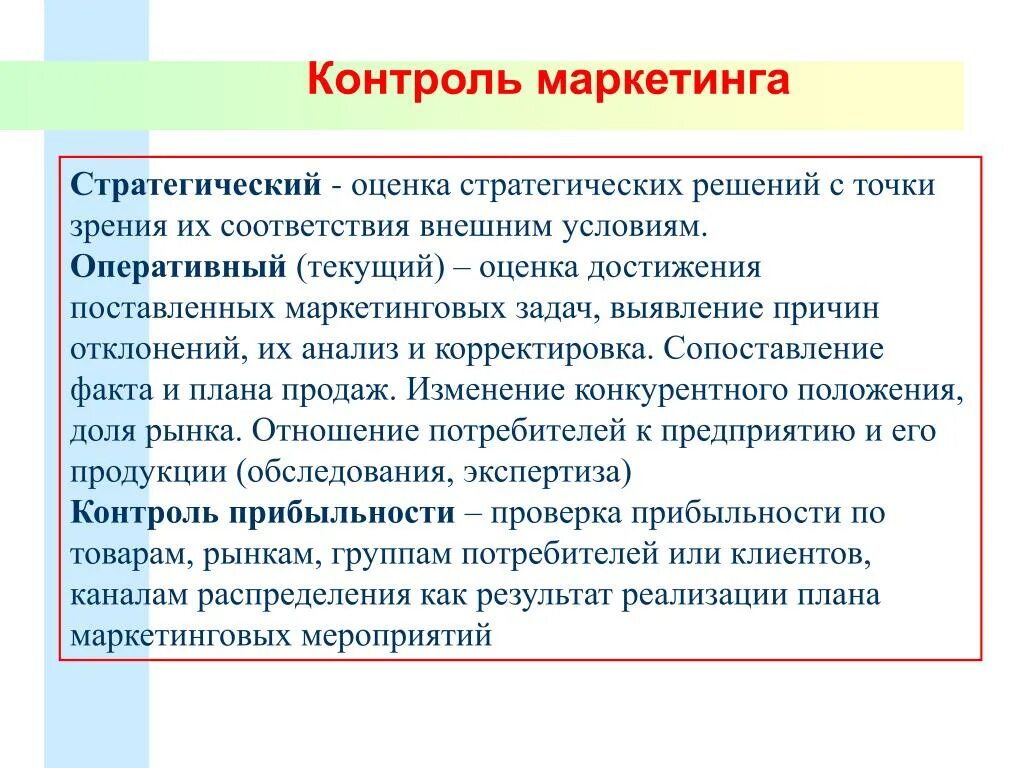 Контроль маркетинга

Стратегический - оценка стратегических решений с точки зрения их соответствия внешним условиям.
Оперативный (текущий) – оценка достижения поставленных маркетинговых задач, выявление причин отклонений, их анализ и корректировка. Сопоставление факта и плана продаж. Изменение конкурентного положения, доля рынка. Отношение потребителей к предприятию и его продукции (обследования, экспертиза)
Контроль прибыльности – проверка прибыльности по товарам, рынкам, группам потребителей или клиентов, каналам распределения как результат реализации плана маркетинговых мероприятий